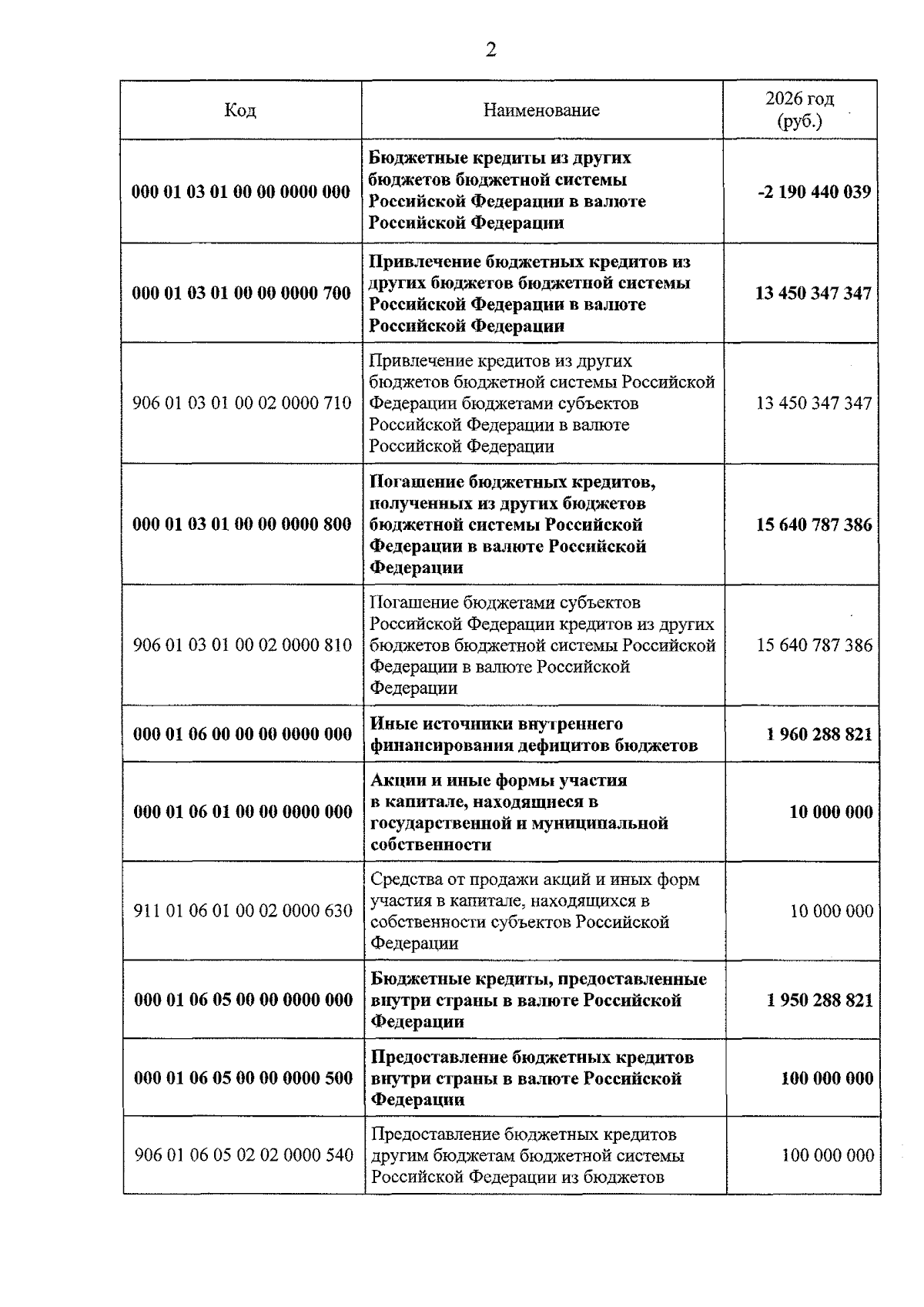 2

| Код | Наименование | 2026 год (руб.) |
|---|---|---|
| 000 01 03 01 00 00 0000 000 | Бюджетные кредиты из других бюджетов бюджетной системы Российской Федерации в валюте Российской Федерации | -2 190 440 039 |
| 000 01 03 01 00 00 0000 700 | Привлечение бюджетных кредитов из других бюджетов бюджетной системы Российской Федерации в валюте Российской Федерации | 13 450 347 347 |
| 906 01 03 01 00 02 0000 710 | Привлечение кредитов из других бюджетов бюджетной системы Российской Федерации бюджетами субъектов Российской Федерации в валюте Российской Федерации | 13 450 347 347 |
| 000 01 03 01 00 00 0000 800 | Погашение бюджетных кредитов, полученных из других бюджетов бюджетной системы Российской Федерации в валюте Российской Федерации | 15 640 787 386 |
| 906 01 03 01 00 02 0000 810 | Погашение бюджетами субъектов Российской Федерации кредитов из других бюджетов бюджетной системы Российской Федерации в валюте Российской Федерации | 15 640 787 386 |
| 000 01 06 00 00 00 0000 000 | Иные источники внутреннего финансирования дефицитов бюджетов | 1 960 288 821 |
| 000 01 06 01 00 00 0000 000 | Акции и иные формы участия в капитале, находящиеся в государственной и муниципальной собственности | 10 000 000 |
| 911 01 06 01 00 02 0000 630 | Средства от продажи акций и иных форм участия в капитале, находящихся в собственности субъектов Российской Федерации | 10 000 000 |
| 000 01 06 05 00 00 0000 000 | Бюджетные кредиты, предоставленные внутри страны в валюте Российской Федерации | 1 950 288 821 |
| 000 01 06 05 00 00 0000 500 | Предоставление бюджетных кредитов внутри страны в валюте Российской Федерации | 100 000 000 |
| 906 01 06 05 02 02 0000 540 | Предоставление бюджетных кредитов другим бюджетам бюджетной системы Российской Федерации из бюджетов | 100 000 000 |